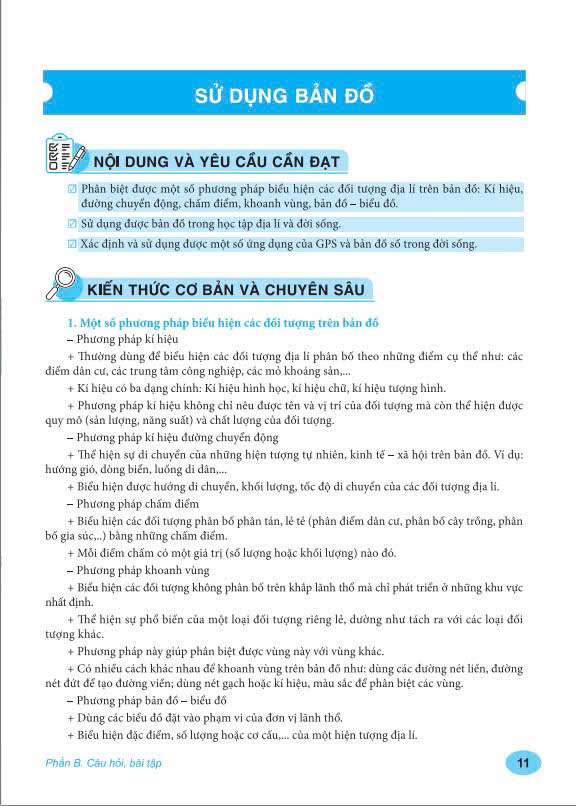 SỬ DỤNG BẢN ĐỒ

NỘI DUNG VÀ YÊU CẦU CẦN ĐẠT

☑ Phân biệt được một số phương pháp biểu hiện các đối tượng địa lí trên bản đồ: Kí hiệu, đường chuyển động, chấm điểm, khoanh vùng, bản đồ – biểu đồ.

☑ Sử dụng được bản đồ trong học tập địa lí và đời sống.

☑ Xác định và sử dụng được một số ứng dụng của GPS và bản đồ số trong đời sống.

KIẾN THỨC CƠ BẢN VÀ CHUYÊN SÂU

1. Một số phương pháp biểu hiện các đối tượng trên bản đồ

– Phương pháp kí hiệu

+ Thường dùng để biểu hiện các đối tượng địa lí phân bố theo những điểm cụ thể như: các điểm dân cư, các trung tâm công nghiệp, các mỏ khoáng sản,...

+ Kí hiệu có ba dạng chính: Kí hiệu hình học, kí hiệu chữ, kí hiệu tượng hình.

+ Phương pháp kí hiệu không chỉ nêu được tên và vị trí của đối tượng mà còn thể hiện được quy mô (sản lượng, năng suất) và chất lượng của đối tượng.

– Phương pháp kí hiệu đường chuyển động

+ Thể hiện sự di chuyển của những hiện tượng tự nhiên, kinh tế – xã hội trên bản đồ. Ví dụ: hướng gió, dòng biển, luồng di dân,...

+ Biểu hiện được hướng di chuyển, khối lượng, tốc độ di chuyển của các đối tượng địa lí.

– Phương pháp chấm điểm

+ Biểu hiện các đối tượng phân bố phân tán, lẻ tẻ (phân điểm dân cư, phân bố cây trồng, phân bố gia súc,..) bằng những chấm điểm.

+ Mỗi điểm chấm có một giá trị (số lượng hoặc khối lượng) nào đó.

– Phương pháp khoanh vùng

+ Biểu hiện các đối tượng không phân bố trên khắp lãnh thổ mà chỉ phát triển ở những khu vực nhất định.

+ Thể hiện sự phổ biến của một loại đối tượng riêng lẻ, dường như tách ra với các loại đối tượng khác.

+ Phương pháp này giúp phân biệt được vùng này với vùng khác.

+ Có nhiều cách khác nhau để khoanh vùng trên bản đồ như: dùng các đường nét liền, đường nét đứt để tạo đường viền; dùng nét gạch hoặc kí hiệu, màu sắc để phân biệt các vùng.

– Phương pháp bản đồ – biểu đồ

+ Dùng các biểu đồ đặt vào phạm vi của đơn vị lãnh thổ.

+ Biểu hiện đặc điểm, số lượng hoặc cơ cấu,... của một hiện tượng địa lí.

Phần B. Câu hỏi, bài tập

11